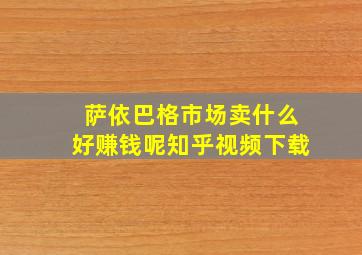 萨依巴格市场卖什么
好赚钱呢知乎视频下载